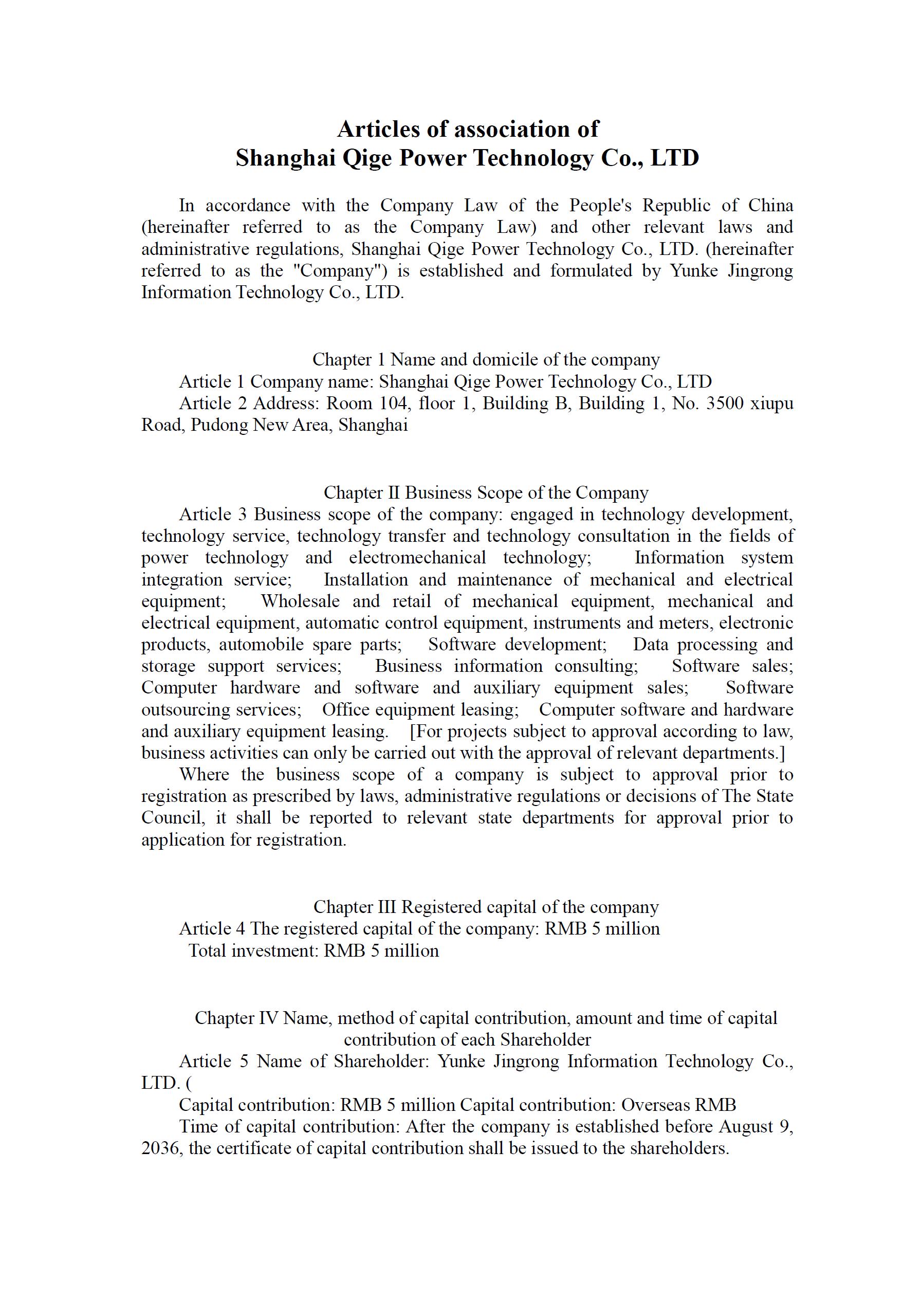 Articles of association of
Shanghai Qige Power Technology Co., LTD

In accordance with the Company Law of the People's Republic of China (hereinafter referred to as the Company Law) and other relevant laws and administrative regulations, Shanghai Qige Power Technology Co., LTD. (hereinafter referred to as the "Company") is established and formulated by Yunke Jingrong Information Technology Co., LTD.

Chapter 1 Name and domicile of the company
Article 1 Company name: Shanghai Qige Power Technology Co., LTD
Article 2 Address: Room 104, floor 1, Building B, Building 1, No. 3500 xiupu Road, Pudong New Area, Shanghai

Chapter II Business Scope of the Company
Article 3 Business scope of the company: engaged in technology development, technology service, technology transfer and technology consultation in the fields of power technology and electromechanical technology; Information system integration service; Installation and maintenance of mechanical and electrical equipment; Wholesale and retail of mechanical equipment, mechanical and electrical equipment, automatic control equipment, instruments and meters, electronic products, automobile spare parts; Software development; Data processing and storage support services; Business information consulting; Software sales; Computer hardware and software and auxiliary equipment sales; Software outsourcing services; Office equipment leasing; Computer software and hardware and auxiliary equipment leasing. [For projects subject to approval according to law, business activities can only be carried out with the approval of relevant departments.]
Where the business scope of a company is subject to approval prior to registration as prescribed by laws, administrative regulations or decisions of The State Council, it shall be reported to relevant state departments for approval prior to application for registration.

Chapter III Registered capital of the company
Article 4 The registered capital of the company: RMB 5 million
Total investment: RMB 5 million

Chapter IV Name, method of capital contribution, amount and time of capital contribution of each Shareholder
Article 5 Name of Shareholder: Yunke Jingrong Information Technology Co., LTD. (
Capital contribution: RMB 5 million Capital contribution: Overseas RMB
Time of capital contribution: After the company is established before August 9, 2036, the certificate of capital contribution shall be issued to the shareholders.